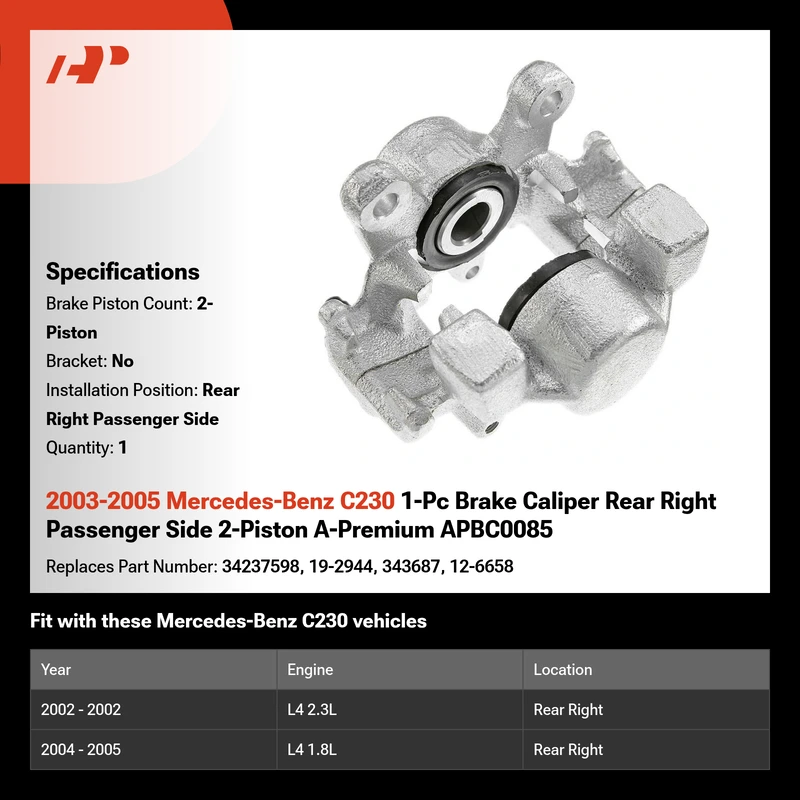 Specifications

Brake Piston Count: 2-Piston

Bracket: No

Installation Position: Rear Right Passenger Side

Quantity: 1

2003-2005 Mercedes-Benz C230 1-Pc Brake Caliper Rear Right Passenger Side 2-Piston A-Premium APBC0085

Replaces Part Number: 34237598, 19-2944, 343687, 12-6658

Fit with these Mercedes-Benz C230 vehicles

| Year | Engine | Location |
|---|---|---|
| 2002 - 2002 | L4 2.3L | Rear Right |
| 2004 - 2005 | L4 1.8L | Rear Right |